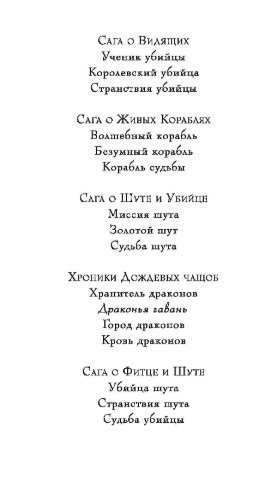 Сага о Видящих
Ученик убийцы
Королевский убийца
Странствия убийцы

Сага о Живых Кораблях
Волшебный корабль
Безумный корабль
Корабль судьбы

Сага о Шуте и Убийце
Миссия шута
Золотой шут
Судьба шута

Хроники Дождевых чащоб
Хранитель драконов
Драконья гавань
Город драконов
Кровь драконов

Сага о Фитце и Шуте
Убийца шута
Странствия шута
Судьба убийцы